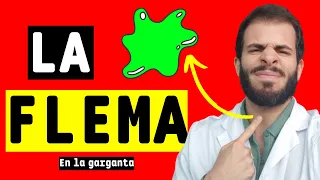 LA
FLEMA
En la garganta